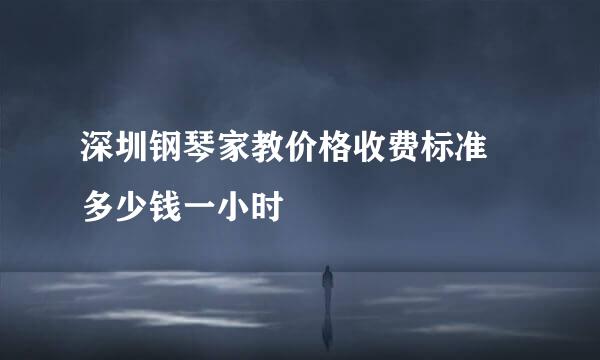 深圳钢琴家教价格收费标准
多少钱一小时